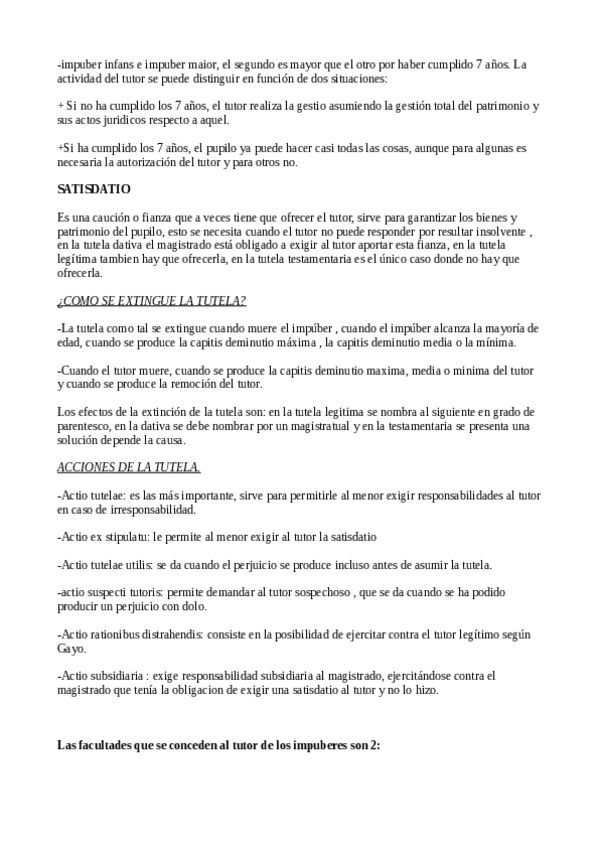 -impuber infans e impuber maior, el segundo es mayor que el otro por haber cumplido 7 años. La actividad del tutor se puede distinguir en función de dos situaciones:

+ Si no ha cumplido los 7 años, el tutor realiza la gestio asumiendo la gestión total del patrimonio y sus actos juridicos respecto a aquel.

+Si ha cumplido los 7 años, el pupilo ya puede hacer casi todas las cosas, aunque para algunas es necesaria la autorización del tutor y para otros no.

SATISDATIO

Es una caución o fianza que a veces tiene que ofrecer el tutor, sirve para garantizar los bienes y patrimonio del pupilo, esto se necesita cuando el tutor no puede responder por resultar insolvente , en la tutela dativa el magistrado está obligado a exigir al tutor aportar esta fianza, en la tutela legítima tambien hay que ofrecerla, en la tutela testamentaria es el único caso donde no hay que ofrecerla.

¿COMO SE EXTINGUE LA TUTELA?

-La tutela como tal se extingue cuando muere el impúber , cuando el impúber alcanza la mayoría de edad, cuando se produce la capitis deminutio máxima , la capitis deminutio media o la mínima.

-Cuando el tutor muere, cuando se produce la capitis deminutio maxima, media o minima del tutor y cuando se produce la remoción del tutor.

Los efectos de la extinción de la tutela son: en la tutela legitima se nombra al siguiente en grado de parentesco, en la dativa se debe nombrar por un magistratual y en la testamentaria se presenta una solución depende la causa.

ACCIONES DE LA TUTELA.

-Actio tutelae: es las más importante, sirve para permitirle al menor exigir responsabilidades al tutor en caso de irresponsabilidad.

-Actio ex stipulatu: le permite al menor exigir al tutor la satisdatio

-Actio tutelae utilis: se da cuando el perjuicio se produce incluso antes de asumir la tutela.

-actio suspecti tutoris: permite demandar al tutor sospechoso , que se da cuando se ha podido producir un perjuicio con dolo.

-Actio rationibus distrahendis: consiste en la posibilidad de ejercitar contra el tutor legítimo según Gayo.

-Actio subsidiaria : exige responsabilidad subsidiaria al magistrado, ejercitándose contra el magistrado que tenía la obligacion de exigir una satisdatio al tutor y no lo hizo.

Las facultades que se conceden al tutor de los impuberes son 2: